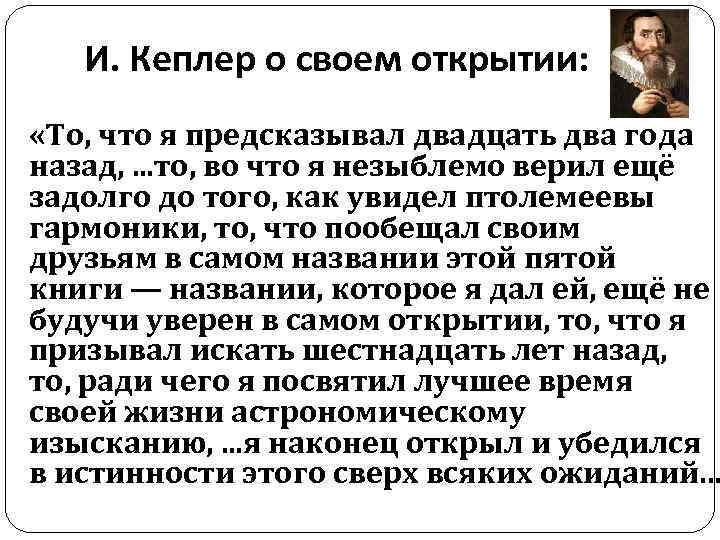 И. Кеплер о своем открытии:

«То, что я предсказывал двадцать два года назад, ...то, во что я незыблемо верил ещё задолго до того, как увидел птолемеевы гармоники, то, что пообещал своим друзьям в самом названии этой пятой книги — названии, которое я дал ей, ещё не будучи уверен в самом открытии, то, что я призывал искать шестнадцать лет назад, то, ради чего я посвятил лучшее время своей жизни астрономическому изысканию, ...я наконец открыл и убедился в истинности этого сверх всяких ожиданий...